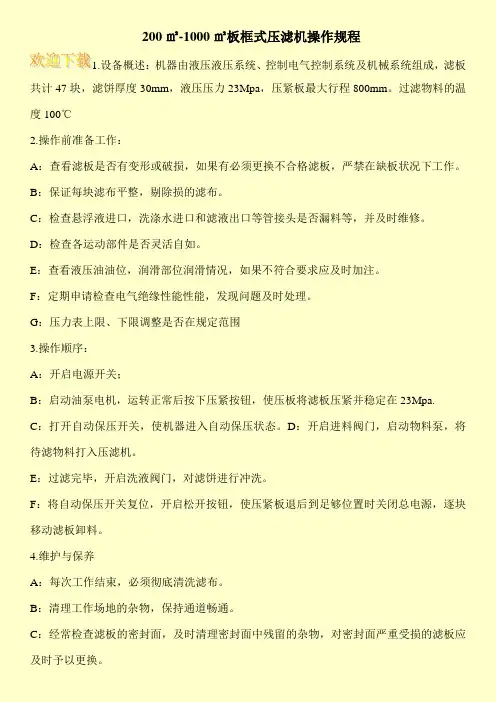 200 ㎡-1000 ㎡板框式压滤机操作规程

欢迎下载 1.设备概述：机器由液压液压系统、控制电气控制系统及机械系统组成，滤板共计 47 块，滤饼厚度 30mm，液压压力 23Mpa，压紧板最大行程 800mm。过滤物料的温度 100℃

2.操作前准备工作：

A：查看滤板是否有变形或破损，如果有必须更换不合格滤板，严禁在缺板状况下工作。

B：保证每块滤布平整，剔除损的滤布。

C：检查悬浮液进口，洗涤水进口和滤液出口等管接头是否漏料等，并及时维修。

D：检查各运动部件是否灵活自如。

E：查看液压油油位，润滑部位润滑情况，如果不符合要求应及时加注。

F：定期申请检查电气绝缘性能性能，发现问题及时处理。

G：压力表上限、下限调整是否在规定范围

3.操作顺序：

A：开启电源开关；

B：启动油泵电机，运转正常后按下压紧按钮，使压板将滤板压紧并稳定在 23Mpa.

C：打开自动保压开关，使机器进入自动保压状态。D：开启进料阀门，启动物料泵，将待滤物料打入压滤机。

E：过滤完毕，开启洗液阀门，对滤饼进行冲洗。

F：将自动保压开关复位，开启松开按钮，使压紧板退后到足够位置时关闭总电源，逐块移动滤板卸料。

4.维护与保养

A：每次工作结束，必须彻底清洗滤布。

B：清理工作场地的杂物，保持通道畅通。

C：经常检查滤板的密封面，及时清理密封面中残留的杂物，对密封面严重受损的滤板应及时予以更换。